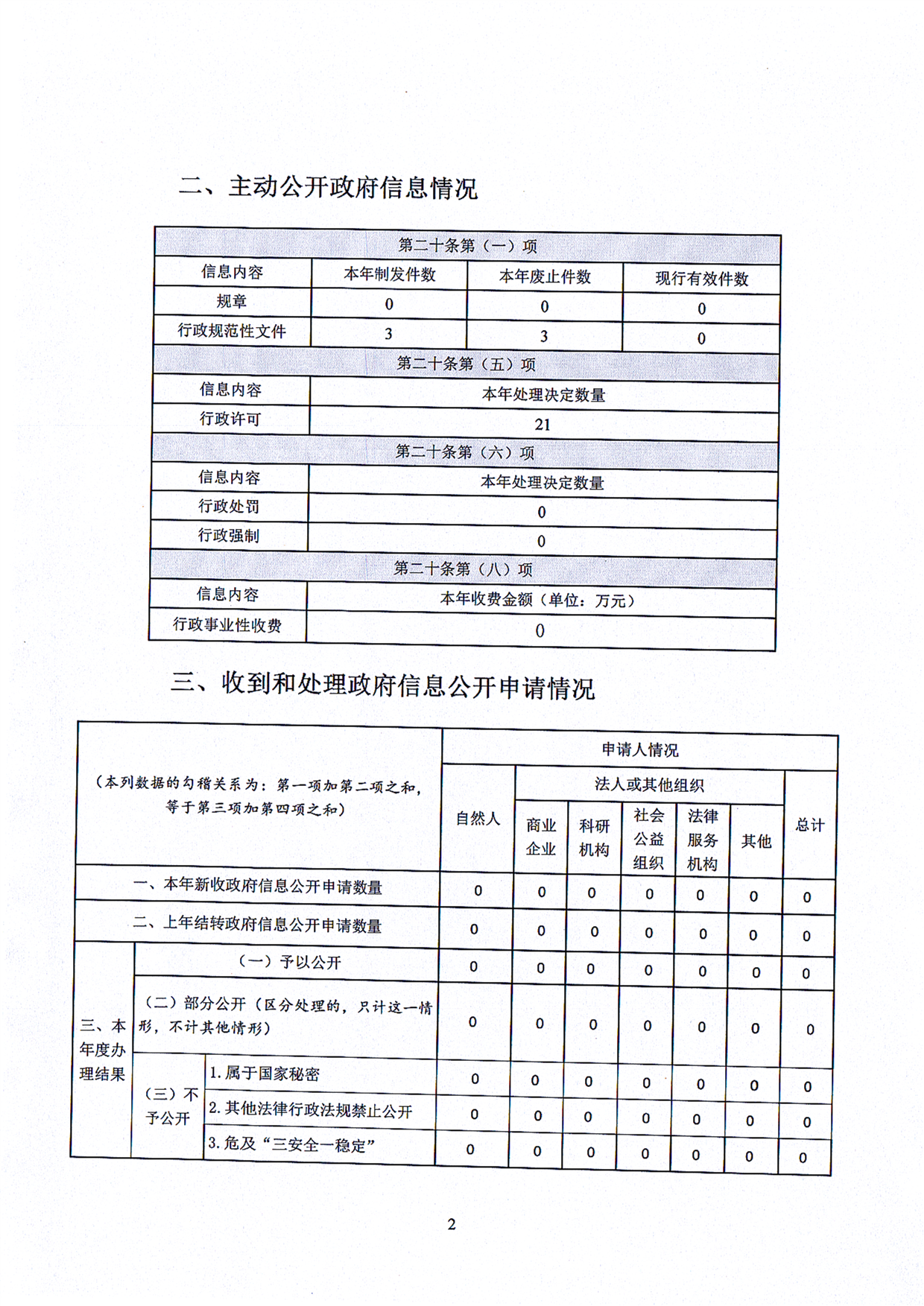 二、主动公开政府信息情况

| 第二十条第（一）项 | | | |
|---|---|---|---|
| 信息内容 | 本年制发件数 | 本年废止件数 | 现行有效件数 |
| 规章 | 0 | 0 | 0 |
| 行政规范性文件 | 3 | 3 | 0 |
| 第二十条第（五）项 | | | |
| 信息内容 | 本年处理决定数量 | | |
| 行政许可 | 21 | | |
| 第二十条第（六）项 | | | |
| 信息内容 | 本年处理决定数量 | | |
| 行政处罚 | 0 | | |
| 行政强制 | 0 | | |
| 第二十条第（八）项 | | | |
| 信息内容 | 本年收费金额（单位：万元） | | |
| 行政事业性收费 | 0 | | |

三、收到和处理政府信息公开申请情况

| （本列数据的勾稽关系为：第一项加第二项之和，等于第三项加第四项之和） | | | 申请人情况 | | | | | | |
|---|---|---|---|---|---|---|---|---|---|
| | | | 自然人 | 法人或其他组织 | | | | | 总计 |
| | | | | 商业企业 | 科研机构 | 社会公益组织 | 法律服务机构 | 其他 | |
| 一、本年新收政府信息公开申请数量 | | | 0 | 0 | 0 | 0 | 0 | 0 | 0 |
| 二、上年结转政府信息公开申请数量 | | | 0 | 0 | 0 | 0 | 0 | 0 | 0 |
| 三、本年度办理结果 | （一）予以公开 | | 0 | 0 | 0 | 0 | 0 | 0 | 0 |
| | （二）部分公开（区分处理的，只计这一情形，不计其他情形） | | 0 | 0 | 0 | 0 | 0 | 0 | 0 |
| | （三）不予公开 | 1. 属于国家秘密 | 0 | 0 | 0 | 0 | 0 | 0 | 0 |
| | | 2. 其他法律行政法规禁止公开 | 0 | 0 | 0 | 0 | 0 | 0 | 0 |
| | | 3. 危及“三安全一稳定” | 0 | 0 | 0 | 0 | 0 | 0 | 0 |

2